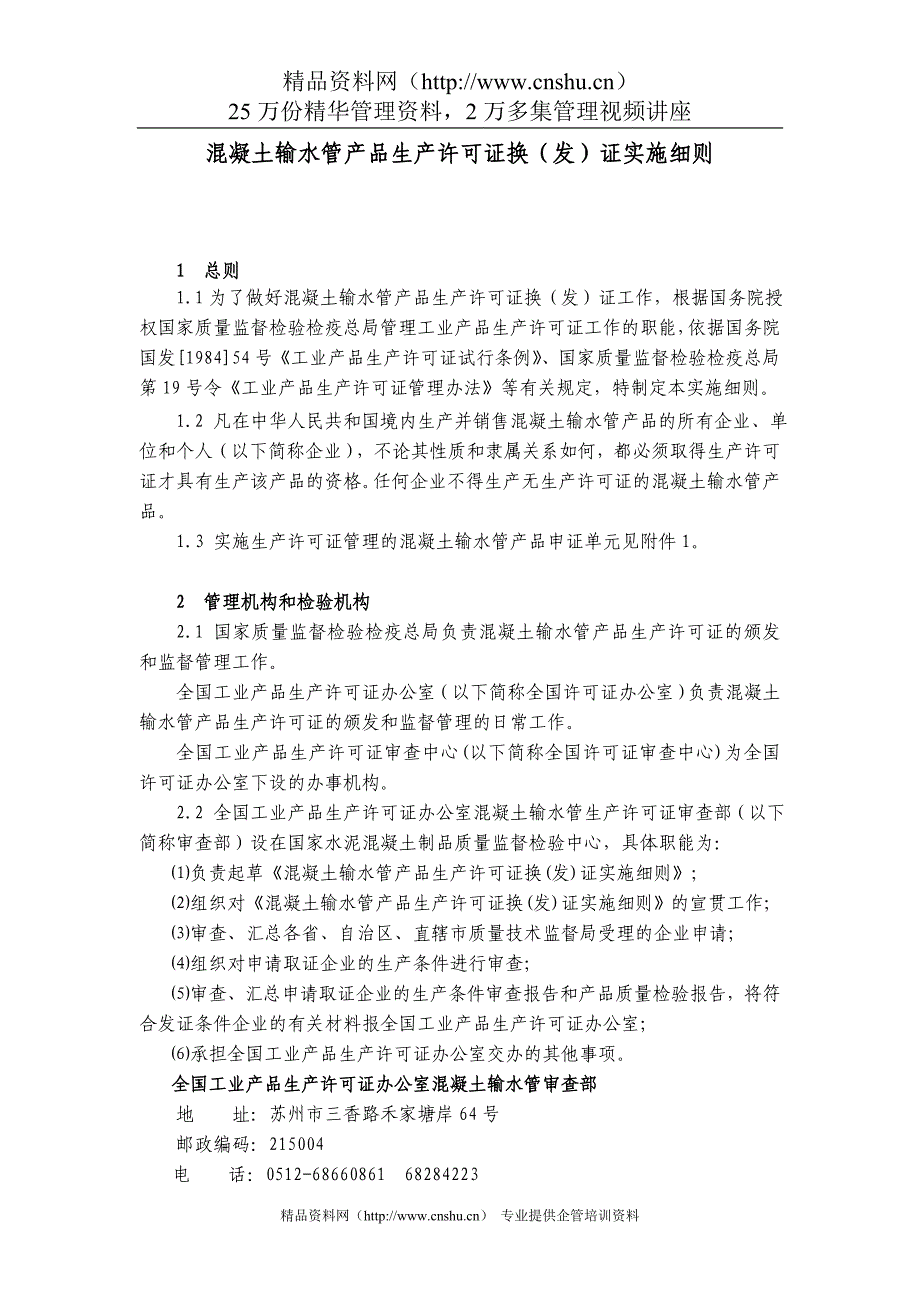 精品资料网（http://www.cnshu.cn）
25 万份精华管理资料，2 万多集管理视频讲座

混凝土输水管产品生产许可证换（发）证实施细则

1 总则

1.1 为了做好混凝土输水管产品生产许可证换（发）证工作，根据国务院授权国家质量监督检验检疫总局管理工业产品生产许可证工作的职能，依据国务院国发[1984]54 号《工业产品生产许可证试行条例》、国家质量监督检验检疫总局第 19 号令《工业产品生产许可证管理办法》等有关规定，特制定本实施细则。

1.2 凡在中华人民共和国境内生产并销售混凝土输水管产品的所有企业、单位和个人（以下简称企业），不论其性质和隶属关系如何，都必须取得生产许可证才具有生产该产品的资格。任何企业不得生产无生产许可证的混凝土输水管产品。

1.3 实施生产许可证管理的混凝土输水管产品申证单元见附件 1。

2 管理机构和检验机构

2.1 国家质量监督检验检疫总局负责混凝土输水管产品生产许可证的颁发和监督管理工作。

全国工业产品生产许可证办公室（以下简称全国许可证办公室）负责混凝土输水管产品生产许可证的颁发和监督管理的日常工作。

全国工业产品生产许可证审查中心（以下简称全国许可证审查中心）为全国许可证办公室下设的办事机构。

2.2 全国工业产品生产许可证办公室混凝土输水管生产许可证审查部（以下简称审查部）设在国家水泥混凝土制品质量监督检验中心，具体职能为：

⑴负责起草《混凝土输水管产品生产许可证换(发)证实施细则》；

⑵组织对《混凝土输水管产品生产许可证换(发)证实施细则》的宣贯工作；

⑶审查、汇总各省、自治区、直辖市质量技术监督局受理的企业申请；

⑷组织对申请取证企业的生产条件进行审查；

⑸审查、汇总申请取证企业的生产条件审查报告和产品质量检验报告，将符合发证条件企业的有关材料报全国工业产品生产许可证办公室；

⑹承担全国工业产品生产许可证办公室交办的其他事项。

全国工业产品生产许可证办公室混凝土输水管审查部

地 址：苏州市三香路禾家塘岸 64 号

邮政编码：215004

电 话：0512-68660861 68284223

精品资料网（http://www.cnshu.cn） 专业提供企管培训资料